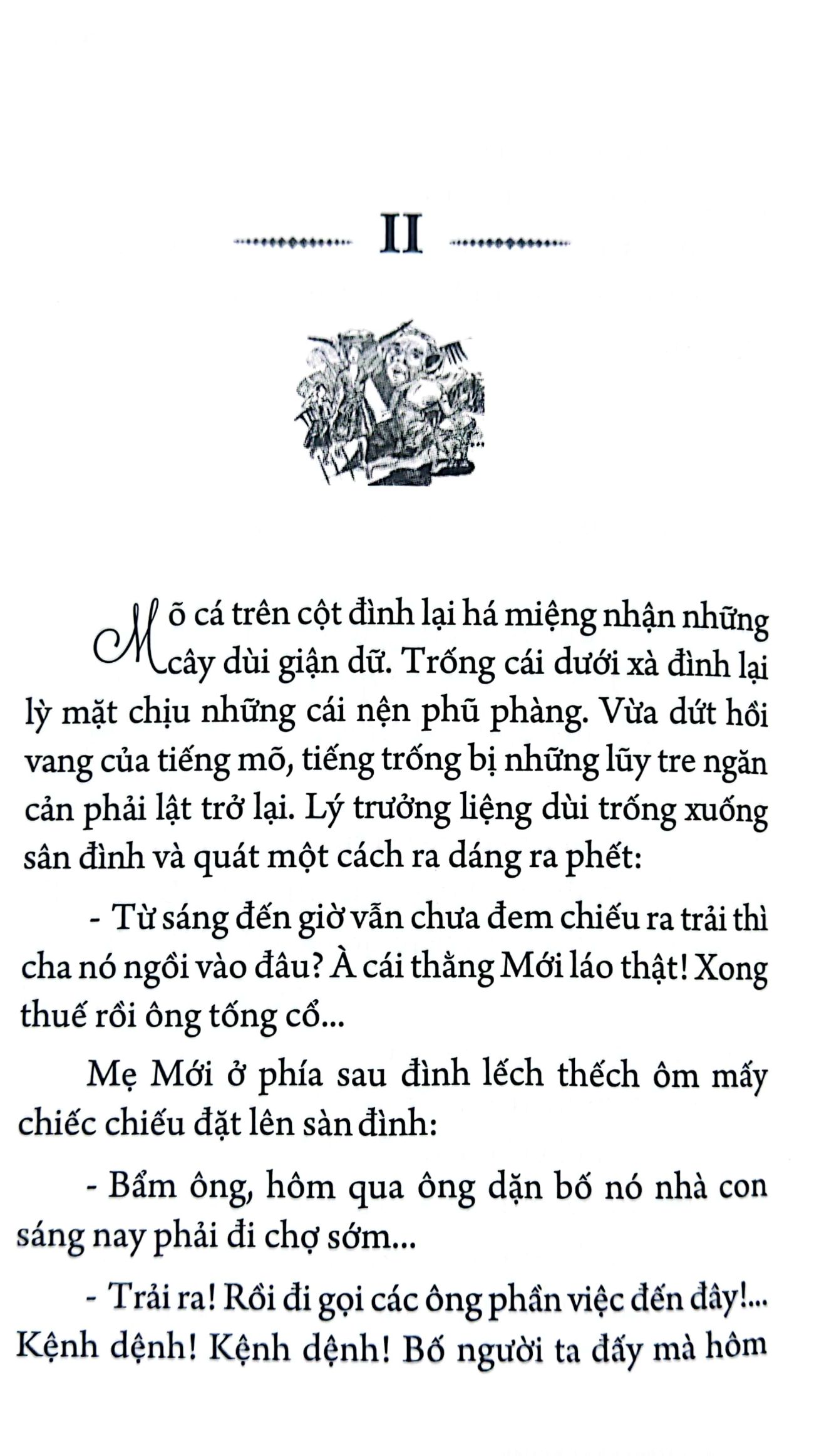 II

Mõ cá trên cột đình lại há miệng nhận những cây dùi giận dữ. Trống cái dưới xà đình lại lỳ mặt chịu những cái nện phũ phàng. Vừa dứt hồi vang của tiếng mõ, tiếng trống bị những lũy tre ngăn cản phải lật trở lại. Lý trưởng liệng dùi trống xuống sân đình và quát một cách ra dáng ra phết:

- Từ sáng đến giờ vẫn chưa đem chiếu ra trải thì cha nó ngồi vào đâu? À cái thằng Mới láo thật! Xong thuế rồi ông tống cổ...

Mẹ Mới ở phía sau đình lếch thếch ôm mấy chiếc chiếu đặt lên sàn đình:

- Bẩm ông, hôm qua ông dặn bố nó nhà con sáng nay phải đi chợ sớm...

- Trải ra! Rồi đi gọi các ông phần việc đến đây!... Kệnh dệnh! Kệnh dệnh! Bố người ta đấy mà hôm